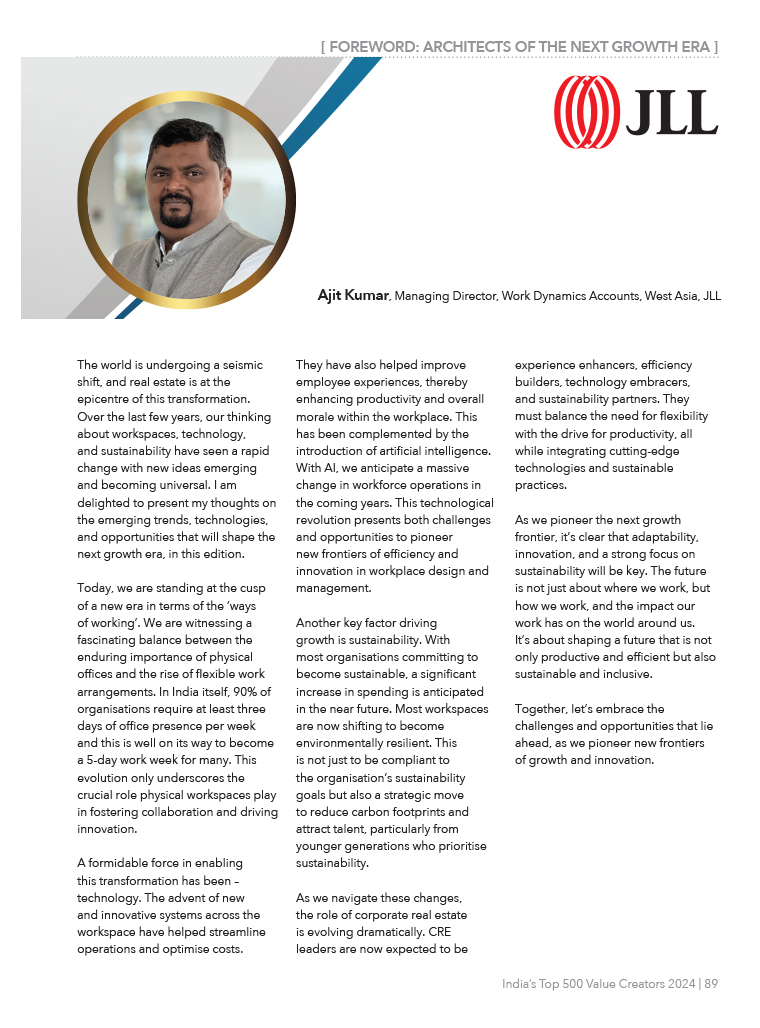 [ FOREWORD: ARCHITECTS OF THE NEXT GROWTH ERA ]

JLL

Ajit Kumar, Managing Director, Work Dynamics Accounts, West Asia, JLL

The world is undergoing a seismic shift, and real estate is at the epicentre of this transformation. Over the last few years, our thinking about workspaces, technology, and sustainability have seen a rapid change with new ideas emerging and becoming universal. I am delighted to present my thoughts on the emerging trends, technologies, and opportunities that will shape the next growth era, in this edition.

Today, we are standing at the cusp of a new era in terms of the 'ways of working'. We are witnessing a fascinating balance between the enduring importance of physical offices and the rise of flexible work arrangements. In India itself, 90% of organisations require at least three days of office presence per week and this is well on its way to become a 5-day work week for many. This evolution only underscores the crucial role physical workspaces play in fostering collaboration and driving innovation.

A formidable force in enabling this transformation has been – technology. The advent of new and innovative systems across the workspace have helped streamline operations and optimise costs. They have also helped improve employee experiences, thereby enhancing productivity and overall morale within the workplace. This has been complemented by the introduction of artificial intelligence. With AI, we anticipate a massive change in workforce operations in the coming years. This technological revolution presents both challenges and opportunities to pioneer new frontiers of efficiency and innovation in workplace design and management.

Another key factor driving growth is sustainability. With most organisations committing to become sustainable, a significant increase in spending is anticipated in the near future. Most workspaces are now shifting to become environmentally resilient. This is not just to be compliant to the organisation's sustainability goals but also a strategic move to reduce carbon footprints and attract talent, particularly from younger generations who prioritise sustainability.

As we navigate these changes, the role of corporate real estate is evolving dramatically. CRE leaders are now expected to be experience enhancers, efficiency builders, technology embracers, and sustainability partners. They must balance the need for flexibility with the drive for productivity, all while integrating cutting-edge technologies and sustainable practices.

As we pioneer the next growth frontier, it's clear that adaptability, innovation, and a strong focus on sustainability will be key. The future is not just about where we work, but how we work, and the impact our work has on the world around us. It's about shaping a future that is not only productive and efficient but also sustainable and inclusive.

Together, let's embrace the challenges and opportunities that lie ahead, as we pioneer new frontiers of growth and innovation.

India's Top 500 Value Creators 2024 | 89